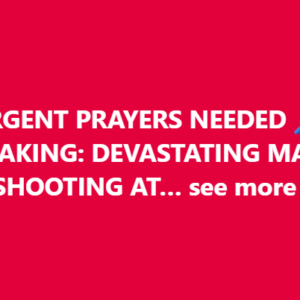 RGENT PRAYERS NEEDED
AKING: DEVASTATING MA
SHOOTING AT... see more